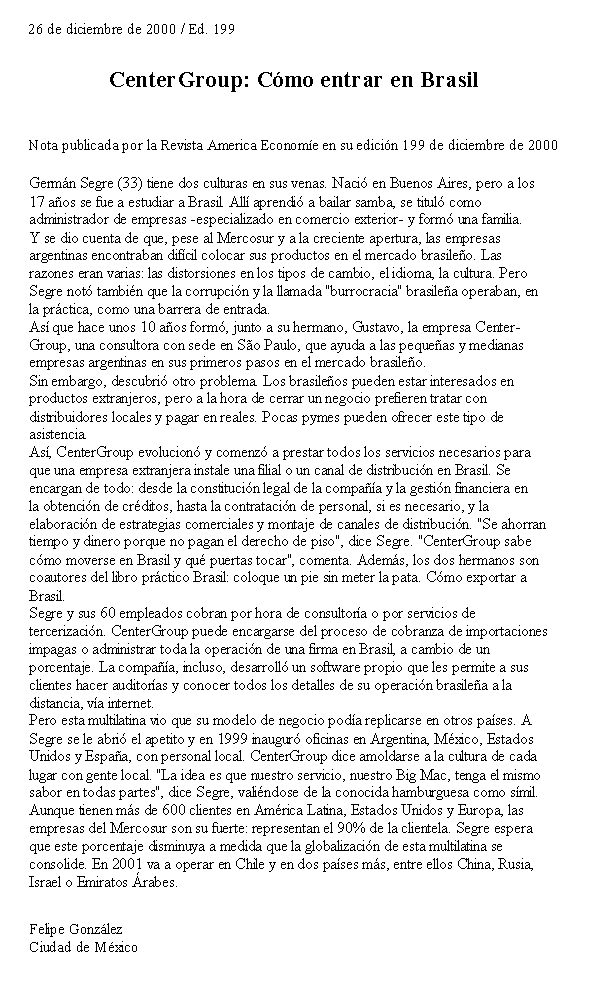 26 de diciembre de 2000 / Ed. 199

CenterGroup: Cómo entrar en Brasil

Nota publicada por la Revista America Economíe en su edición 199 de diciembre de 2000

Germán Segre (33) tiene dos culturas en sus venas. Nació en Buenos Aires, pero a los 17 años se fue a estudiar a Brasil. Allí aprendió a bailar samba, se tituló como administrador de empresas -especializado en comercio exterior- y formó una familia.
Y se dio cuenta de que, pese al Mercosur y a la creciente apertura, las empresas argentinas encontraban difícil colocar sus productos en el mercado brasileño. Las razones eran varias: las distorsiones en los tipos de cambio, el idioma, la cultura. Pero Segre notó también que la corrupción y la llamada "burrocracia" brasileña operaban, en la práctica, como una barrera de entrada.
Así que hace unos 10 años formó, junto a su hermano, Gustavo, la empresa CenterGroup, una consultora con sede en São Paulo, que ayuda a las pequeñas y medianas empresas argentinas en sus primeros pasos en el mercado brasileño.
Sin embargo, descubrió otro problema. Los brasileños pueden estar interesados en productos extranjeros, pero a la hora de cerrar un negocio prefieren tratar con distribuidores locales y pagar en reales. Pocas pymes pueden ofrecer este tipo de asistencia.
Así, CenterGroup evolucionó y comenzó a prestar todos los servicios necesarios para que una empresa extranjera instale una filial o un canal de distribución en Brasil. Se encargan de todo: desde la constitución legal de la compañía y la gestión financiera en la obtención de créditos, hasta la contratación de personal, si es necesario, y la elaboración de estrategias comerciales y montaje de canales de distribución. "Se ahorran tiempo y dinero porque no pagan el derecho de piso", dice Segre. "CenterGroup sabe cómo moverse en Brasil y qué puertas tocar", comenta. Además, los dos hermanos son coautores del libro práctico Brasil: coloque un pie sin meter la pata. Cómo exportar a Brasil.
Segre y sus 60 empleados cobran por hora de consultoría o por servicios de tercerización. CenterGroup puede encargarse del proceso de cobranza de importaciones impagas o administrar toda la operación de una firma en Brasil, a cambio de un porcentaje. La compañía, incluso, desarrolló un software propio que les permite a sus clientes hacer auditorías y conocer todos los detalles de su operación brasileña a la distancia, vía internet.
Pero esta multilatina vio que su modelo de negocio podía replicarse en otros países. A Segre se le abrió el apetito y en 1999 inauguró oficinas en Argentina, México, Estados Unidos y España, con personal local. CenterGroup dice amoldarse a la cultura de cada lugar con gente local. "La idea es que nuestro servicio, nuestro Big Mac, tenga el mismo sabor en todas partes", dice Segre, valiéndose de la conocida hamburguesa como símil.
Aunque tienen más de 600 clientes en América Latina, Estados Unidos y Europa, las empresas del Mercosur son su fuerte: representan el 90% de la clientela. Segre espera que este porcentaje disminuya a medida que la globalización de esta multilatina se consolide. En 2001 va a operar en Chile y en dos países más, entre ellos China, Rusia, Israel o Emiratos Árabes.

Felipe González
Ciudad de México